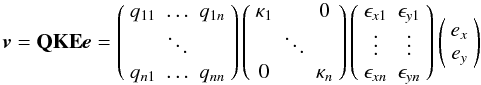 $\boldsymbol{v} = \mathbf{QKE}\boldsymbol{e} = \begin{pmatrix} q_{11} & \dots & q_{1n} \\ & \ddots & \\ q_{n1} & \dots & q_{nn} \end{pmatrix} \begin{pmatrix} \kappa_1 & & 0 \\ & \ddots & \\ 0 & & \kappa_n \end{pmatrix} \begin{pmatrix} \epsilon_{x1} & \epsilon_{y1} \\ \vdots & \vdots \\ \epsilon_{xn} & \epsilon_{yn} \end{pmatrix} \begin{pmatrix} e_x \\ e_y \end{pmatrix}$